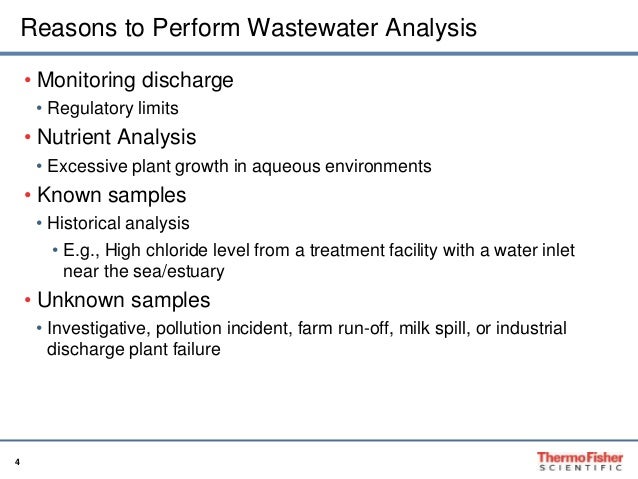 Reasons to Perform Wastewater Analysis

• Monitoring discharge
  • Regulatory limits
• Nutrient Analysis
  • Excessive plant growth in aqueous environments
• Known samples
  • Historical analysis
    • E.g., High chloride level from a treatment facility with a water inlet near the sea/estuary
• Unknown samples
  • Investigative, pollution incident, farm run-off, milk spill, or industrial discharge plant failure

4

ThermoFisher
SCIENTIFIC